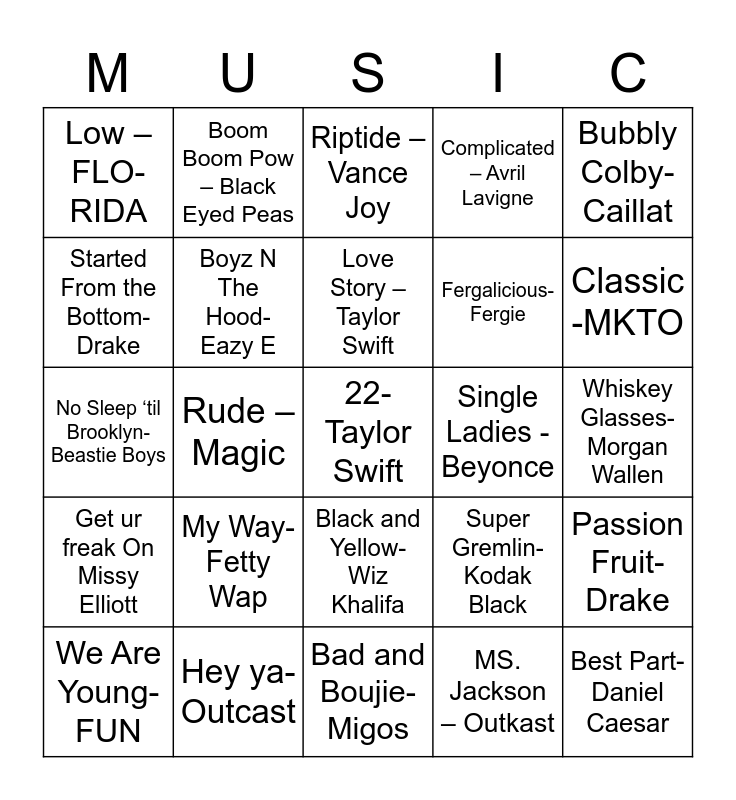 | M | U | S | I | C |
|---|---|---|---|---|
| Low – FLO-RIDA | Boom Boom Pow – Black Eyed Peas | Riptide – Vance Joy | Complicated – Avril Lavigne | Bubbly Colby-Caillat |
| Started From the Bottom-Drake | Boyz N The Hood-Eazy E | Love Story – Taylor Swift | Fergalicious-Fergie | Classic -MKTO |
| No Sleep 'til Brooklyn-Beastie Boys | Rude – Magic | 22-Taylor Swift | Single Ladies - Beyonce | Whiskey Glasses-Morgan Wallen |
| Get ur freak On Missy Elliott | My Way-Fetty Wap | Black and Yellow-Wiz Khalifa | Super Gremlin-Kodak Black | Passion Fruit-Drake |
| We Are Young-FUN | Hey ya-Outcast | Bad and Boujie-Migos | MS. Jackson – Outkast | Best Part-Daniel Caesar |